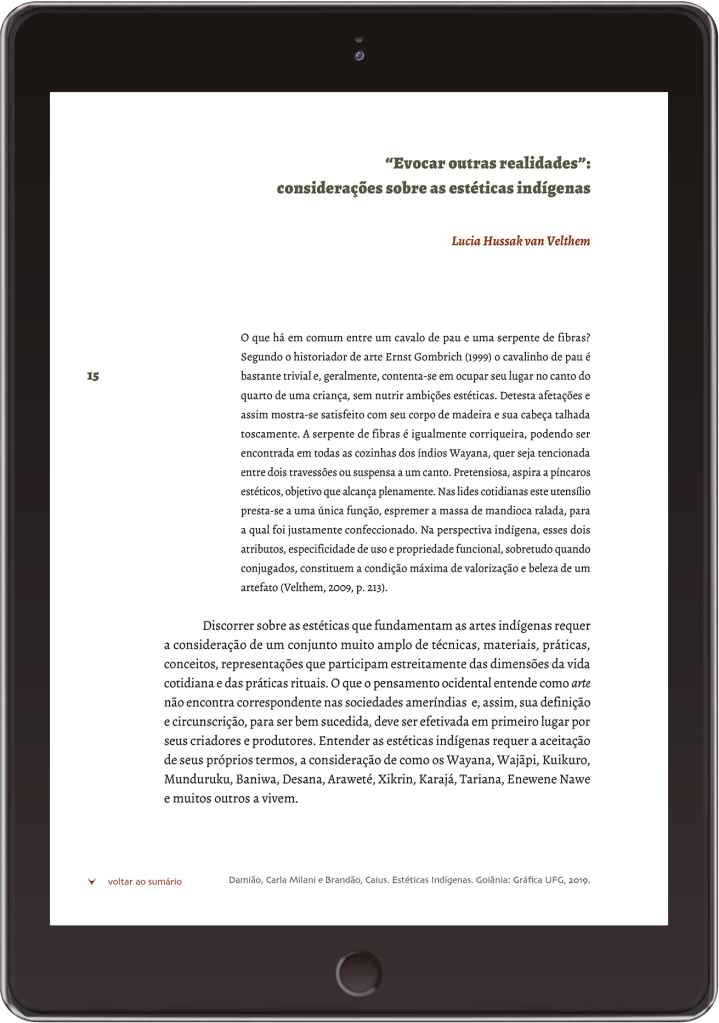 "Evocar outras realidades":
considerações sobre as estéticas indígenas

Lucia Hussak van Velthem

15

O que há em comum entre um cavalo de pau e uma serpente de fibras? Segundo o historiador de arte Ernst Gombrich (1999) o cavalinho de pau é bastante trivial e, geralmente, contenta-se em ocupar seu lugar no canto do quarto de uma criança, sem nutrir ambições estéticas. Detesta afetações e assim mostra-se satisfeito com seu corpo de madeira e sua cabeça talhada toscamente. A serpente de fibras é igualmente corriqueira, podendo ser encontrada em todas as cozinhas dos índios Wayana, quer seja tencionada entre dois travessões ou suspensa a um canto. Pretensiosa, aspira a píncaros estéticos, objetivo que alcança plenamente. Nas lides cotidianas este utensílio presta-se a uma única função, espremer a massa de mandioca ralada, para a qual foi justamente confeccionado. Na perspectiva indígena, esses dois atributos, especificidade de uso e propriedade funcional, sobretudo quando conjugados, constituem a condição máxima de valorização e beleza de um artefato (Velthem, 2009, p. 213).

Discorrer sobre as estéticas que fundamentam as artes indígenas requer a consideração de um conjunto muito amplo de técnicas, materiais, práticas, conceitos, representações que participam estreitamente das dimensões da vida cotidiana e das práticas rituais. O que o pensamento ocidental entende como arte não encontra correspondente nas sociedades ameríndias e, assim, sua definição e circunscrição, para ser bem sucedida, deve ser efetivada em primeiro lugar por seus criadores e produtores. Entender as estéticas indígenas requer a aceitação de seus próprios termos, a consideração de como os Wayana, Wajãpi, Kuikuro, Munduruku, Baniwa, Desana, Araweté, Xikrin, Karajá, Tariana, Enewene Nawe e muitos outros a vivem.

voltar ao sumário

Damião, Carla Milani e Brandão, Caius. Estéticas Indígenas. Goiânia: Gráfica UFG, 2019.